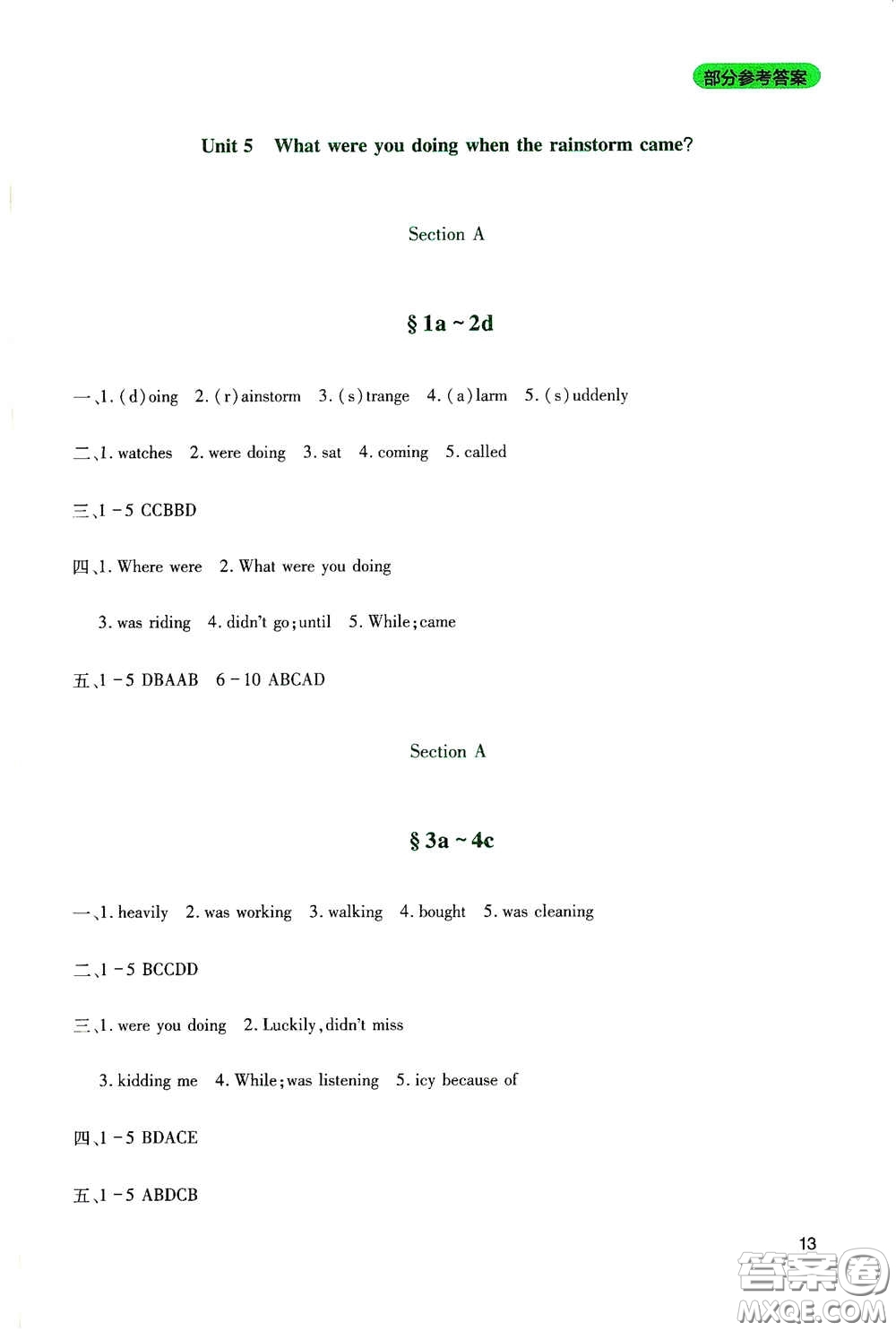 部分参考答案

Unit 5 What were you doing when the rainstorm came?

Section A

§ 1a ~ 2d

一、1. (d)oing 2. (r)ainstorm 3. (s)trange 4. (a)larm 5. (s)uddenly

二、1. watches 2. were doing 3. sat 4. coming 5. called

三、1 - 5 CCBBD

四、1. Where were 2. What were you doing

3. was riding 4. didn't go; until 5. While; came

五、1 - 5 DBAAB 6 - 10 ABCAD

Section A

§ 3a ~ 4c

一、1. heavily 2. was working 3. walking 4. bought 5. was cleaning

二、1 - 5 BCCDD

三、1. were you doing 2. Luckily, didn't miss

3. kidding me 4. While; was listening 5. icy because of

四、1 - 5 BDACE

五、1 - 5 ABDCB

13

答案圈 MXQE.COM